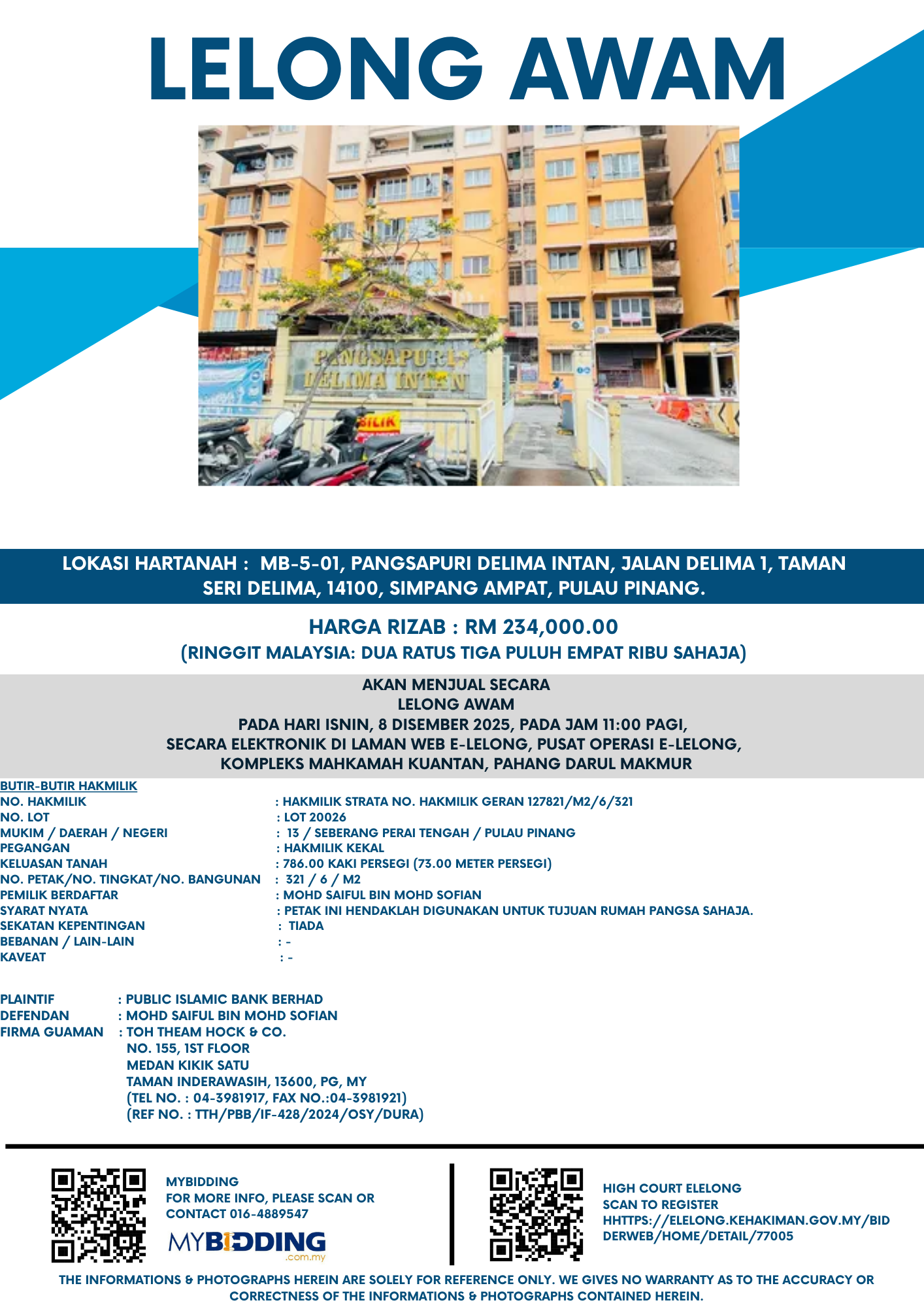 LELONG AWAM

PANGSAPURI DELIMA INTAN

LOKASI HARTANAH : MB-5-01, PANGSAPURI DELIMA INTAN, JALAN DELIMA 1, TAMAN SERI DELIMA, 14100, SIMPANG AMPAT, PULAU PINANG.

HARGA RIZAB : RM 234,000.00
(RINGGIT MALAYSIA: DUA RATUS TIGA PULUH EMPAT RIBU SAHAJA)

AKAN MENJUAL SECARA
LELONG AWAM
PADA HARI ISNIN, 8 DISEMBER 2025, PADA JAM 11:00 PAGI,
SECARA ELEKTRONIK DI LAMAN WEB E-LELONG, PUSAT OPERASI E-LELONG,
KOMPLEKS MAHKAMAH KUANTAN, PAHANG DARUL MAKMUR

BUTIR-BUTIR HAKMILIK
NO. HAKMILIK : HAKMILIK STRATA NO. HAKMILIK GERAN 127821/M2/6/321
NO. LOT : LOT 20026
MUKIM / DAERAH / NEGERI : 13 / SEBERANG PERAI TENGAH / PULAU PINANG
PEGANGAN : HAKMILIK KEKAL
KELUASAN TANAH : 786.00 KAKI PERSEGI (73.00 METER PERSEGI)
NO. PETAK/NO. TINGKAT/NO. BANGUNAN : 321 / 6 / M2
PEMILIK BERDAFTAR : MOHD SAIFUL BIN MOHD SOFIAN
SYARAT NYATA : PETAK INI HENDAKLAH DIGUNAKAN UNTUK TUJUAN RUMAH PANGSA SAHAJA.
SEKATAN KEPENTINGAN : TIADA
BEBANAN / LAIN-LAIN : -
KAVEAT : -

PLAINTIF : PUBLIC ISLAMIC BANK BERHAD
DEFENDAN : MOHD SAIFUL BIN MOHD SOFIAN
FIRMA GUAMAN : TOH THEAM HOCK & CO.
NO. 155, 1ST FLOOR
MEDAN KIKIK SATU
TAMAN INDERAWASIH, 13600, PG, MY
(TEL NO. : 04-3981917, FAX NO.:04-3981921)
(REF NO. : TTH/PBB/IF-428/2024/OSY/DURA)

MYBIDDING
FOR MORE INFO, PLEASE SCAN OR CONTACT 016-4889547
MYBIDDING .com.my

HIGH COURT ELELONG
SCAN TO REGISTER
HHTTPS://ELELONG.KEHAKIMAN.GOV.MY/BIDDERWEB/HOME/DETAIL/77005

THE INFORMATIONS & PHOTOGRAPHS HEREIN ARE SOLELY FOR REFERENCE ONLY. WE GIVES NO WARRANTY AS TO THE ACCURACY OR CORRECTNESS OF THE INFORMATIONS & PHOTOGRAPHS CONTAINED HEREIN.